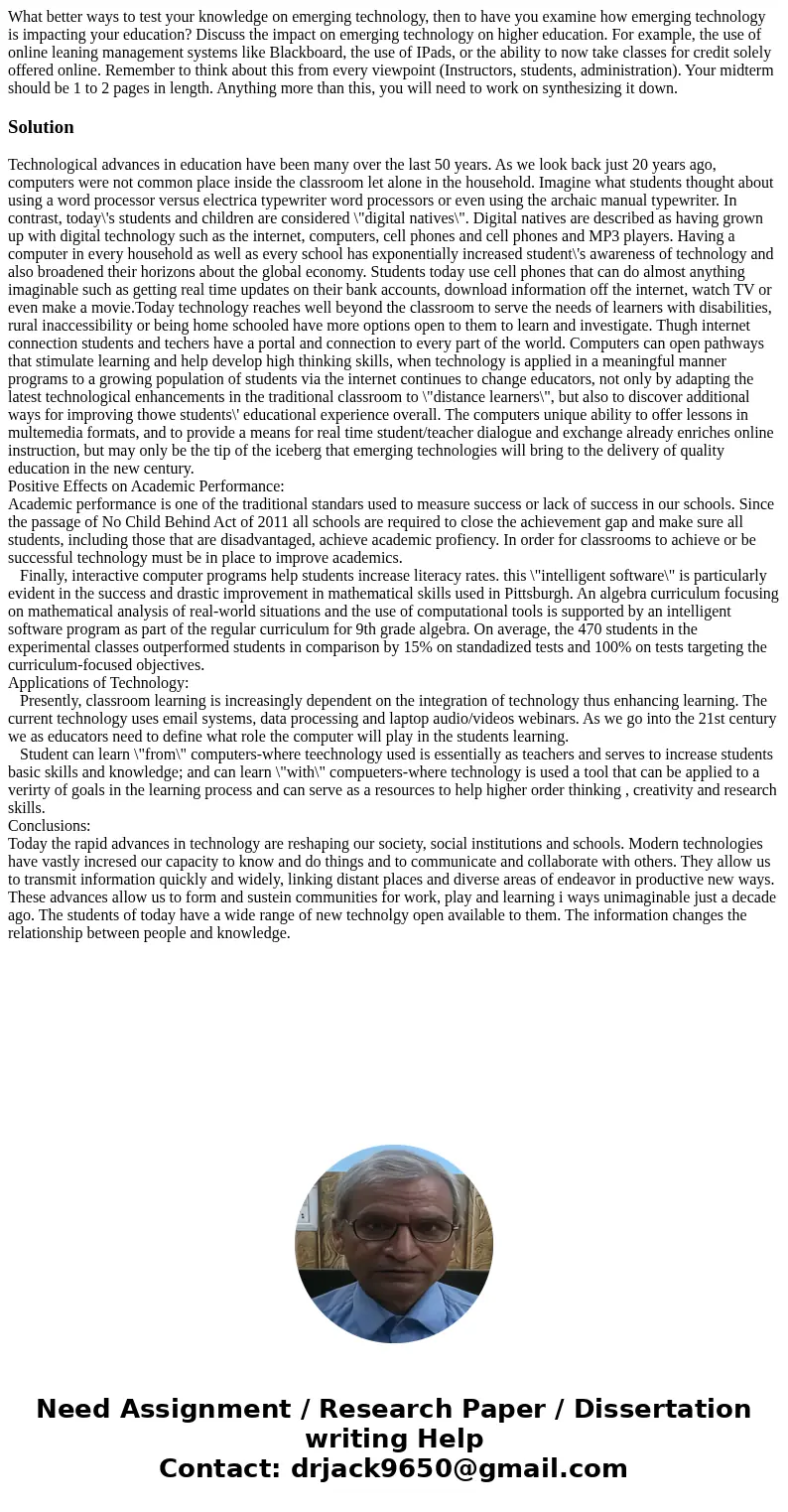 What better ways to test your knowledge on emerging technology, then to have you examine how emerging technology is impacting your education? Discuss the impact on emerging technology on higher education. For example, the use of online leaning management systems like Blackboard, the use of IPads, or the ability to now take classes for credit solely offered online. Remember to think about this from every viewpoint (Instructors, students, administration). Your midterm should be 1 to 2 pages in length. Anything more than this, you will need to work on synthesizing it down.

Solution

Technological advances in education have been many over the last 50 years. As we look back just 20 years ago, computers were not common place inside the classroom let alone in the household. Imagine what students thought about using a word processor versus electrica typewriter word processors or even using the archaic manual typewriter. In contrast, today\'s students and children are considered \"digital natives\". Digital natives are described as having grown up with digital technology such as the internet, computers, cell phones and cell phones and MP3 players. Having a computer in every household as well as every school has exponentially increased student\'s awareness of technology and also broadened their horizons about the global economy. Students today use cell phones that can do almost anything imaginable such as getting real time updates on their bank accounts, download information off the internet, watch TV or even make a movie.Today technology reaches well beyond the classroom to serve the needs of learners with disabilities, rural inaccessibility or being home schooled have more options open to them to learn and investigate. Thugh internet connection students and techers have a portal and connection to every part of the world. Computers can open pathways that stimulate learning and help develop high thinking skills, when technology is applied in a meaningful manner programs to a growing population of students via the internet continues to change educators, not only by adapting the latest technological enhancements in the traditional classroom to \"distance learners\", but also to discover additional ways for improving thowe students\' educational experience overall. The computers unique ability to offer lessons in multemedia formats, and to provide a means for real time student/teacher dialogue and exchange already enriches online instruction, but may only be the tip of the iceberg that emerging technologies will bring to the delivery of quality education in the new century.
Positive Effects on Academic Performance:
Academic performance is one of the traditional standars used to measure success or lack of success in our schools. Since the passage of No Child Behind Act of 2011 all schools are required to close the achievement gap and make sure all students, including those that are disadvantaged, achieve academic profiency. In order for classrooms to achieve or be successful technology must be in place to improve academics.
Finally, interactive computer programs help students increase literacy rates. this \"intelligent software\" is particularly evident in the success and drastic improvement in mathematical skills used in Pittsburgh. An algebra curriculum focusing on mathematical analysis of real-world situations and the use of computational tools is supported by an intelligent software program as part of the regular curriculum for 9th grade algebra. On average, the 470 students in the experimental classes outperformed students in comparison by 15% on standadized tests and 100% on tests targeting the curriculum-focused objectives.
Applications of Technology:
Presently, classroom learning is increasingly dependent on the integration of technology thus enhancing learning. The current technology uses email systems, data processing and laptop audio/videos webinars. As we go into the 21st century we as educators need to define what role the computer will play in the students learning.
Student can learn \"from\" computers-where teechnology used is essentially as teachers and serves to increase students basic skills and knowledge; and can learn \"with\" compueters-where technology is used a tool that can be applied to a verirty of goals in the learning process and can serve as a resources to help higher order thinking , creativity and research skills.
Conclusions:
Today the rapid advances in technology are reshaping our society, social institutions and schools. Modern technologies have vastly incresed our capacity to know and do things and to communicate and collaborate with others. They allow us to transmit information quickly and widely, linking distant places and diverse areas of endeavor in productive new ways. These advances allow us to form and sustein communities for work, play and learning i ways unimaginable just a decade ago. The students of today have a wide range of new technolgy open available to them. The information changes the relationship between people and knowledge.

Need Assignment / Research Paper / Dissertation writing Help
Contact: drjack9650@gmail.com